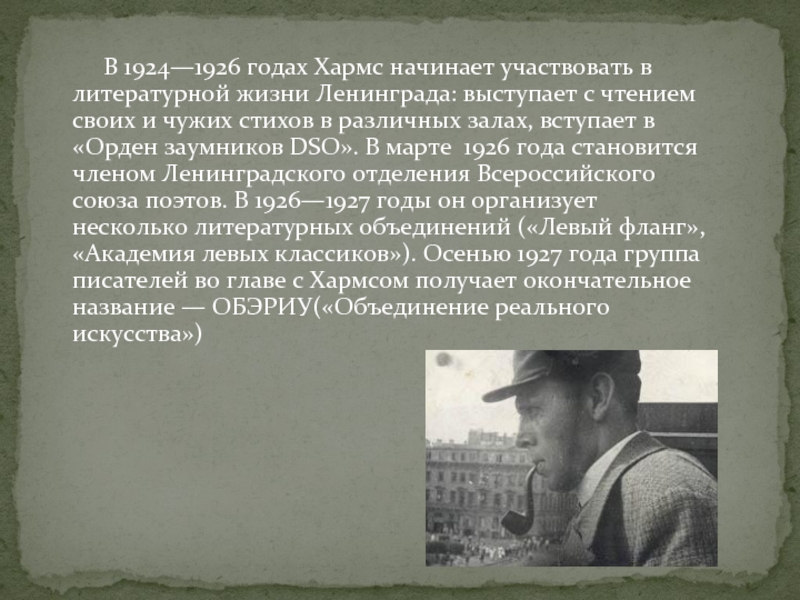 В 1924—1926 годах Хармс начинает участвовать в литературной жизни Ленинграда: выступает с чтением своих и чужих стихов в различных залах, вступает в «Орден заумников DSO». В марте 1926 года становится членом Ленинградского отделения Всероссийского союза поэтов. В 1926—1927 годы он организует несколько литературных объединений («Левый фланг», «Академия левых классиков»). Осенью 1927 года группа писателей во главе с Хармсом получает окончательное название — ОБЭРИУ(«Объединение реального искусства»)